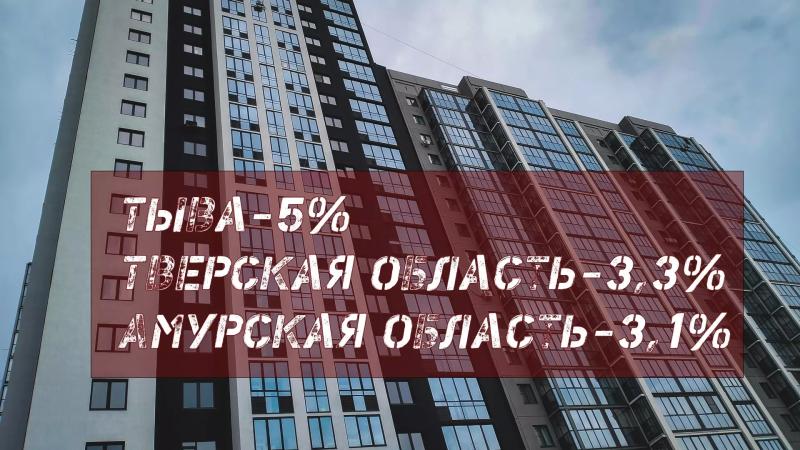 ТЫВА-5%
ТВЕРСКАЯ ОБЛАСТЬ-3,3%
АМУРСКАЯ ОБЛАСТЬ-3,1%